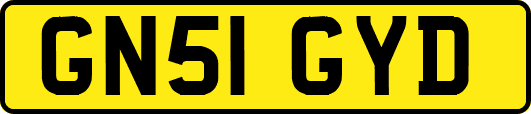 GN51 GYD